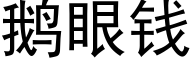 鹅眼钱